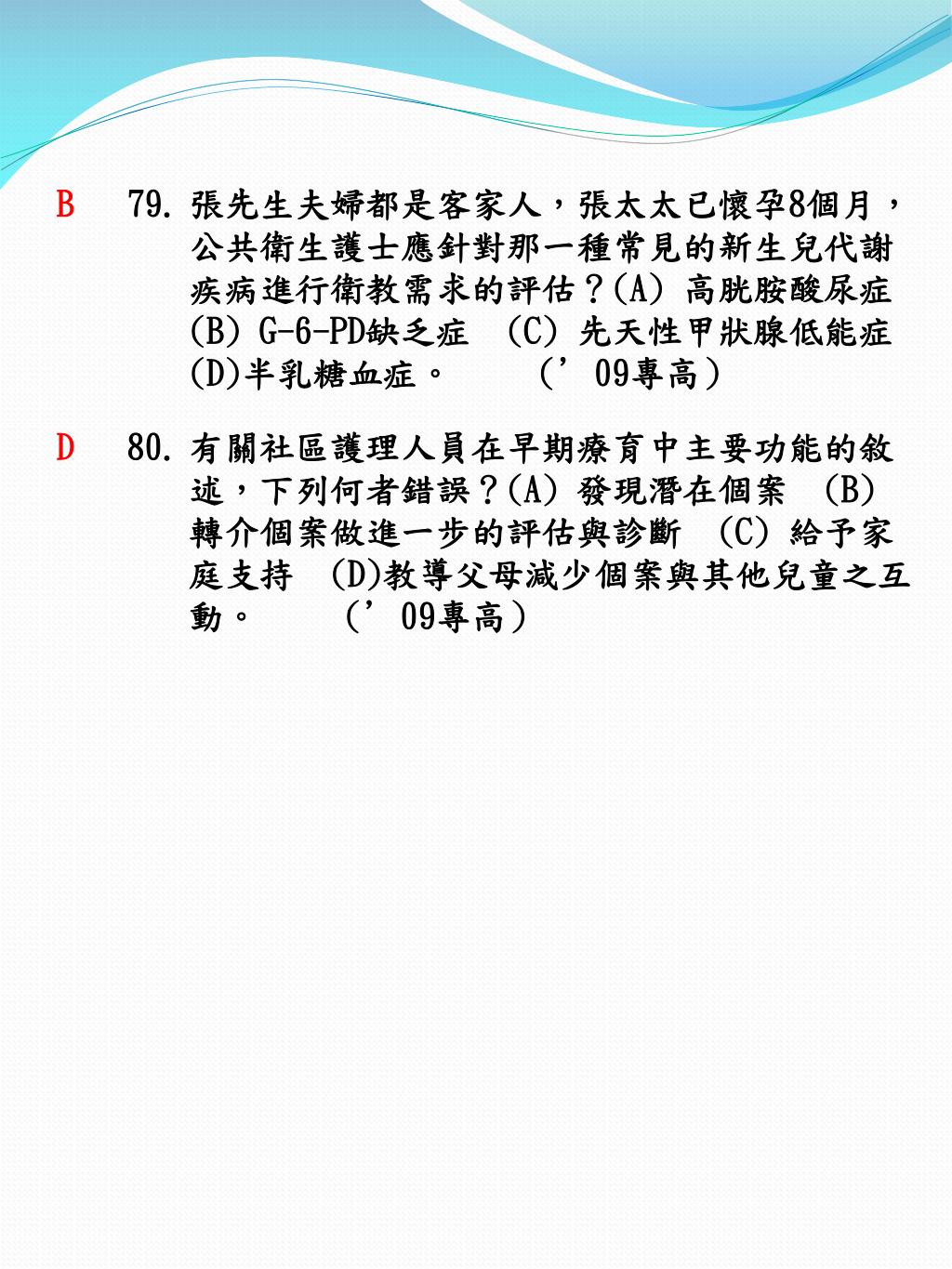 B 79. 張先生夫婦都是客家人，張太太已懷孕8個月，公共衛生護士應針對那一種常見的新生兒代謝疾病進行衛教需求的評估？(A) 高胱胺酸尿症 (B) G-6-PD缺乏症 (C) 先天性甲狀腺低能症 (D)半乳糖血症。 (’09專高)

D 80. 有關社區護理人員在早期療育中主要功能的敘述，下列何者錯誤？(A) 發現潛在個案 (B) 轉介個案做進一步的評估與診斷 (C) 給予家庭支持 (D)教導父母減少個案與其他兒童之互動。 (’09專高)